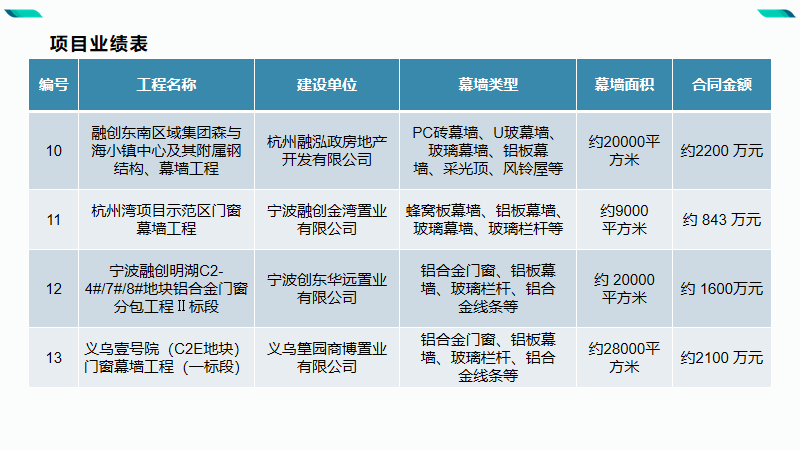 项目业绩表

| 编号 | 工程名称 | 建设单位 | 幕墙类型 | 幕墙面积 | 合同金额 |
|---|---|---|---|---|---|
| 10 | 融创东南区域集团森与海小镇中心及其附属钢结构、幕墙工程 | 杭州融泓政房地产开发有限公司 | PC砖幕墙、U玻幕墙、玻璃幕墙、铝板幕墙、采光顶、风铃屋等 | 约20000平方米 | 约2200 万元 |
| 11 | 杭州湾项目示范区门窗幕墙工程 | 宁波融创金湾置业有限公司 | 蜂窝板幕墙、铝板幕墙、玻璃幕墙、玻璃栏杆等 | 约9000平方米 | 约 843 万元 |
| 12 | 宁波融创明湖C2-4#/7#/8#地块铝合金门窗分包工程Ⅱ标段 | 宁波创东华远置业有限公司 | 铝合金门窗、铝板幕墙、玻璃栏杆、铝合金线条等 | 约 20000平方米 | 约 1600万元 |
| 13 | 义乌壹号院（C2E地块）门窗幕墙工程（一标段） | 义乌篁园商博置业有限公司 | 铝合金门窗、铝板幕墙、玻璃栏杆、铝合金线条等 | 约28000平方米 | 约2100 万元 |